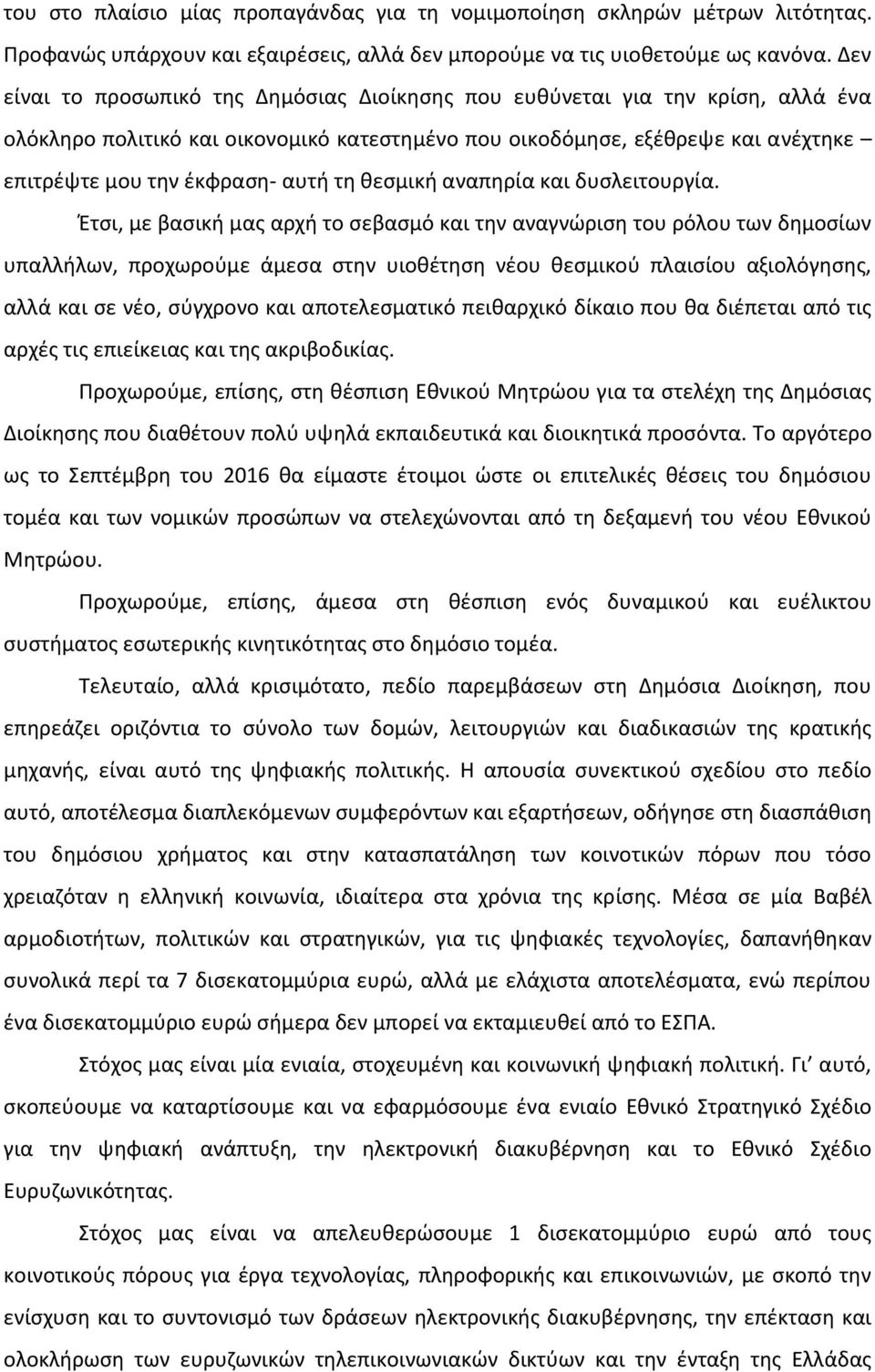 του στο πλαίσιο μίας προπαγάνδας για τη νομιμοποίηση σκληρών μέτρων λιτότητας. Προφανώς υπάρχουν και εξαιρέσεις, αλλά δεν μπορούμε να τις υιοθετούμε ως κανόνα. Δεν είναι το προσωπικό της Δημόσιας Διοίκησης που ευθύνεται για την κρίση, αλλά ένα ολόκληρο πολιτικό και οικονομικό κατεστημένο που οικοδόμησε, εξέθρεψε και ανέχτηκε – επιτρέψτε μου την έκφραση- αυτή τη θεσμική αναπηρία και δυσλειτουργία.

Έτσι, με βασική μας αρχή το σεβασμό και την αναγνώριση του ρόλου των δημοσίων υπαλλήλων, προχωρούμε άμεσα στην υιοθέτηση νέου θεσμικού πλαισίου αξιολόγησης, αλλά και σε νέο, σύγχρονο και αποτελεσματικό πειθαρχικό δίκαιο που θα διέπεται από τις αρχές τις επιείκειας και της ακριβοδικίας.

Προχωρούμε, επίσης, στη θέσπιση Εθνικού Μητρώου για τα στελέχη της Δημόσιας Διοίκησης που διαθέτουν πολύ υψηλά εκπαιδευτικά και διοικητικά προσόντα. Το αργότερο ως το Σεπτέμβρη του 2016 θα είμαστε έτοιμοι ώστε οι επιτελικές θέσεις του δημόσιου τομέα και των νομικών προσώπων να στελεχώνονται από τη δεξαμενή του νέου Εθνικού Μητρώου.

Προχωρούμε, επίσης, άμεσα στη θέσπιση ενός δυναμικού και ευέλικτου συστήματος εσωτερικής κινητικότητας στο δημόσιο τομέα.

Τελευταίο, αλλά κρισιμότατο, πεδίο παρεμβάσεων στη Δημόσια Διοίκηση, που επηρεάζει οριζόντια το σύνολο των δομών, λειτουργιών και διαδικασιών της κρατικής μηχανής, είναι αυτό της ψηφιακής πολιτικής. Η απουσία συνεκτικού σχεδίου στο πεδίο αυτό, αποτέλεσμα διαπλεκόμενων συμφερόντων και εξαρτήσεων, οδήγησε στη διασπάθιση του δημόσιου χρήματος και στην κατασπατάληση των κοινοτικών πόρων που τόσο χρειαζόταν η ελληνική κοινωνία, ιδιαίτερα στα χρόνια της κρίσης. Μέσα σε μία Βαβέλ αρμοδιοτήτων, πολιτικών και στρατηγικών, για τις ψηφιακές τεχνολογίες, δαπανήθηκαν συνολικά περί τα 7 δισεκατομμύρια ευρώ, αλλά με ελάχιστα αποτελέσματα, ενώ περίπου ένα δισεκατομμύριο ευρώ σήμερα δεν μπορεί να εκταμιευθεί από το ΕΣΠΑ.

Στόχος μας είναι μία ενιαία, στοχευμένη και κοινωνική ψηφιακή πολιτική. Γι' αυτό, σκοπεύουμε να καταρτίσουμε και να εφαρμόσουμε ένα ενιαίο Εθνικό Στρατηγικό Σχέδιο για την ψηφιακή ανάπτυξη, την ηλεκτρονική διακυβέρνηση και το Εθνικό Σχέδιο Ευρυζωνικότητας.

Στόχος μας είναι να απελευθερώσουμε 1 δισεκατομμύριο ευρώ από τους κοινοτικούς πόρους για έργα τεχνολογίας, πληροφορικής και επικοινωνιών, με σκοπό την ενίσχυση και το συντονισμό των δράσεων ηλεκτρονικής διακυβέρνησης, την επέκταση και ολοκλήρωση των ευρυζωνικών τηλεπικοινωνιακών δικτύων και την ένταξη της Ελλάδας